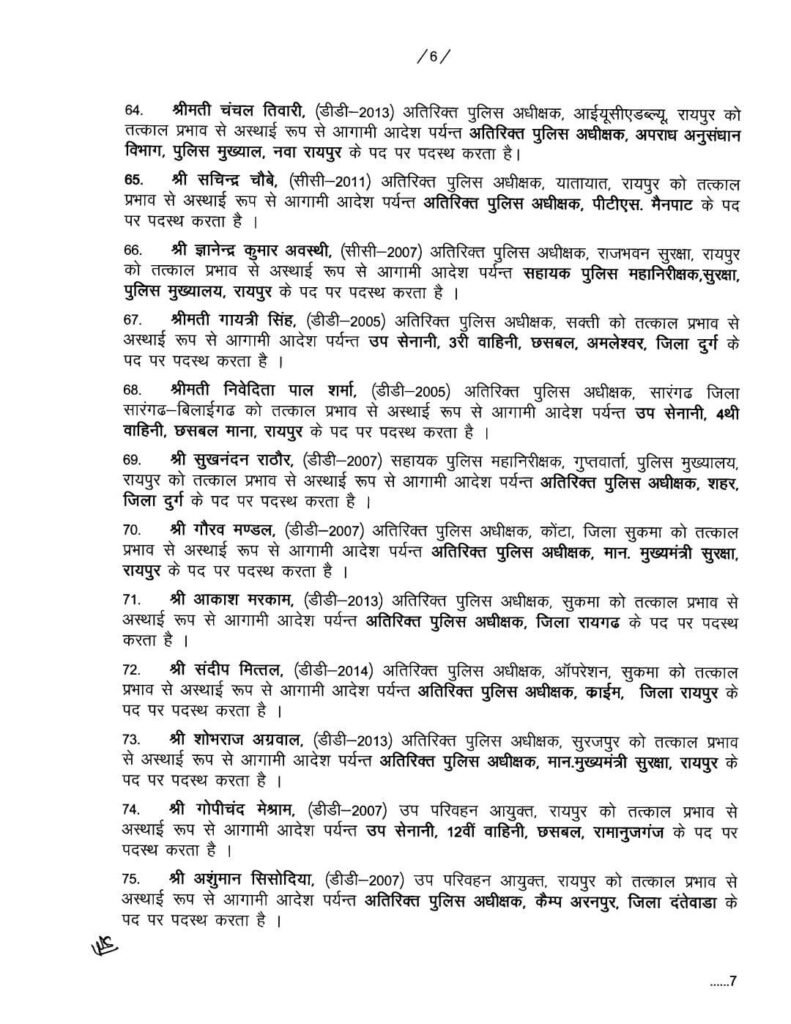 /6/

64. श्रीमती चंचल तिवारी, (डीडी–2013) अतिरिक्त पुलिस अधीक्षक, आईयूसीएडब्ल्यू, रायपुर को तत्काल प्रभाव से अस्थाई रूप से आगामी आदेश पर्यन्त अतिरिक्त पुलिस अधीक्षक, अपराध अनुसंधान विभाग, पुलिस मुख्याल, नवा रायपुर के पद पर पदस्थ करता है।

65. श्री सचिन्द्र चौबे, (सीसी–2011) अतिरिक्त पुलिस अधीक्षक, यातायात, रायपुर को तत्काल प्रभाव से अस्थाई रूप से आगामी आदेश पर्यन्त अतिरिक्त पुलिस अधीक्षक, पीटीएस. मैनपाट के पद पर पदस्थ करता है ।

66. श्री ज्ञानेन्द्र कुमार अवस्थी, (सीसी–2007) अतिरिक्त पुलिस अधीक्षक, राजभवन सुरक्षा, रायपुर को तत्काल प्रभाव से अस्थाई रूप से आगामी आदेश पर्यन्त सहायक पुलिस महानिरीक्षक,सुरक्षा, पुलिस मुख्यालय, रायपुर के पद पर पदस्थ करता है ।

67. श्रीमती गायत्री सिंह, (डीडी–2005) अतिरिक्त पुलिस अधीक्षक, सक्ती को तत्काल प्रभाव से अस्थाई रूप से आगामी आदेश पर्यन्त उप सेनानी, 3री वाहिनी, छसबल, अमलेश्वर, जिला दुर्ग के पद पर पदस्थ करता है ।

68. श्रीमती निवेदिता पाल शर्मा, (डीडी–2005) अतिरिक्त पुलिस अधीक्षक, सारंगढ जिला सारंगढ–बिलाईगढ को तत्काल प्रभाव से अस्थाई रूप से आगामी आदेश पर्यन्त उप सेनानी, 4थी वाहिनी, छसबल माना, रायपुर के पद पर पदस्थ करता है ।

69. श्री सुखनंदन राठौर, (डीडी–2007) सहायक पुलिस महानिरीक्षक, गुप्तवार्ता, पुलिस मुख्यालय, रायपुर को तत्काल प्रभाव से अस्थाई रूप से आगामी आदेश पर्यन्त अतिरिक्त पुलिस अधीक्षक, शहर, जिला दुर्ग के पद पर पदस्थ करता है ।

70. श्री गौरव मण्डल, (डीडी–2007) अतिरिक्त पुलिस अधीक्षक, कोंटा, जिला सुकमा को तत्काल प्रभाव से अस्थाई रूप से आगामी आदेश पर्यन्त अतिरिक्त पुलिस अधीक्षक, मान. मुख्यमंत्री सुरक्षा, रायपुर के पद पर पदस्थ करता है ।

71. श्री आकाश मरकाम, (डीडी–2013) अतिरिक्त पुलिस अधीक्षक, सुकमा को तत्काल प्रभाव से अस्थाई रूप से आगामी आदेश पर्यन्त अतिरिक्त पुलिस अधीक्षक, जिला रायगढ के पद पर पदस्थ करता है ।

72. श्री संदीप मित्तल, (डीडी–2014) अतिरिक्त पुलिस अधीक्षक, ऑपरेशन, सुकमा को तत्काल प्रभाव से अस्थाई रूप से आगामी आदेश पर्यन्त अतिरिक्त पुलिस अधीक्षक, काईम, जिला रायपुर के पद पर पदस्थ करता है ।

73. श्री शोभराज अग्रवाल, (डीडी–2013) अतिरिक्त पुलिस अधीक्षक, सुरजपुर को तत्काल प्रभाव से अस्थाई रूप से आगामी आदेश पर्यन्त अतिरिक्त पुलिस अधीक्षक, मान.मुख्यमंत्री सुरक्षा, रायपुर के पद पर पदस्थ करता है ।

74. श्री गोपीचंद मेश्राम, (डीडी–2007) उप परिवहन आयुक्त, रायपुर को तत्काल प्रभाव से अस्थाई रूप से आगामी आदेश पर्यन्त उप सेनानी, 12वीं वाहिनी, छसबल, रामानुजगंज के पद पर पदस्थ करता है ।

75. श्री अशुंमान सिसोदिया, (डीडी–2007) उप परिवहन आयुक्त, रायपुर को तत्काल प्रभाव से अस्थाई रूप से आगामी आदेश पर्यन्त अतिरिक्त पुलिस अधीक्षक, कैम्प अरनपुर, जिला दंतेवाडा के पद पर पदस्थ करता है ।

......7